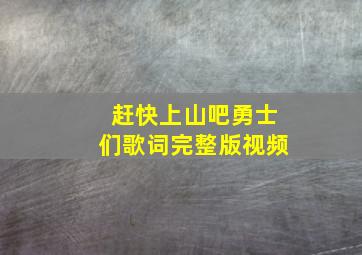 赶快上山吧勇士们歌词完整版视频